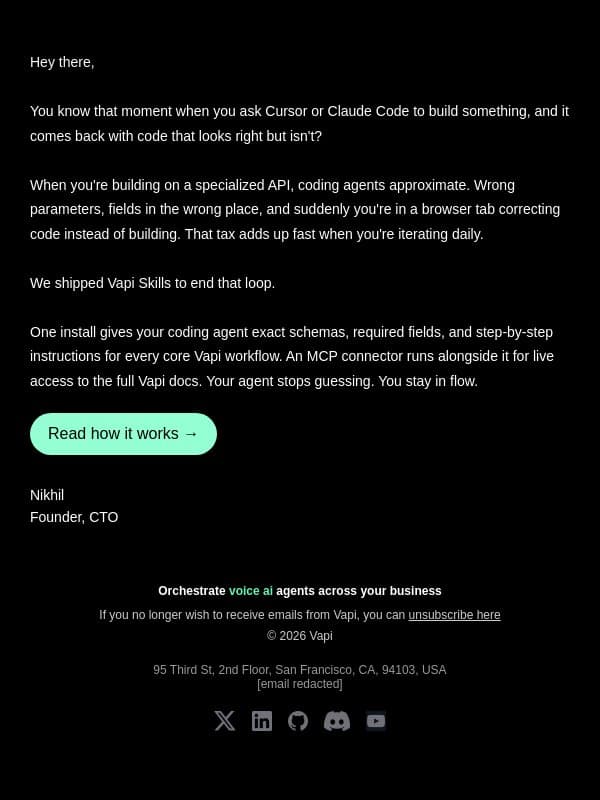 Hey there,

You know that moment when you ask Cursor or Claude Code to build something, and it comes back with code that looks right but isn't?

When you're building on a specialized API, coding agents approximate. Wrong parameters, fields in the wrong place, and suddenly you're in a browser tab correcting code instead of building. That tax adds up fast when you're iterating daily.

We shipped Vapi Skills to end that loop.

One install gives your coding agent exact schemas, required fields, and step-by-step instructions for every core Vapi workflow. An MCP connector runs alongside it for live access to the full Vapi docs. Your agent stops guessing. You stay in flow.

Read how it works →

Nikhil
Founder, CTO

Orchestrate voice ai agents across your business

If you no longer wish to receive emails from Vapi, you can unsubscribe here

© 2026 Vapi

95 Third St, 2nd Floor, San Francisco, CA, 94103, USA
[email redacted]